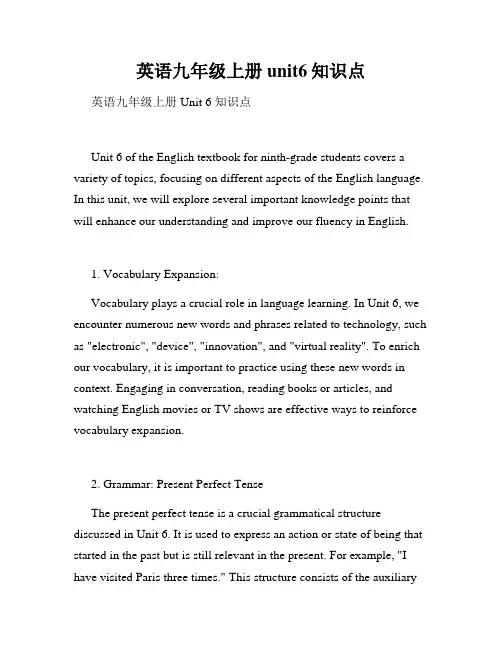 英语九年级上册 unit6 知识点

英语九年级上册 Unit 6 知识点

Unit 6 of the English textbook for ninth-grade students covers a variety of topics, focusing on different aspects of the English language. In this unit, we will explore several important knowledge points that will enhance our understanding and improve our fluency in English.

1. Vocabulary Expansion:

Vocabulary plays a crucial role in language learning. In Unit 6, we encounter numerous new words and phrases related to technology, such as "electronic", "device", "innovation", and "virtual reality". To enrich our vocabulary, it is important to practice using these new words in context. Engaging in conversation, reading books or articles, and watching English movies or TV shows are effective ways to reinforce vocabulary expansion.

2. Grammar: Present Perfect Tense

The present perfect tense is a crucial grammatical structure discussed in Unit 6. It is used to express an action or state of being that started in the past but is still relevant in the present. For example, "I have visited Paris three times." This structure consists of the auxiliary